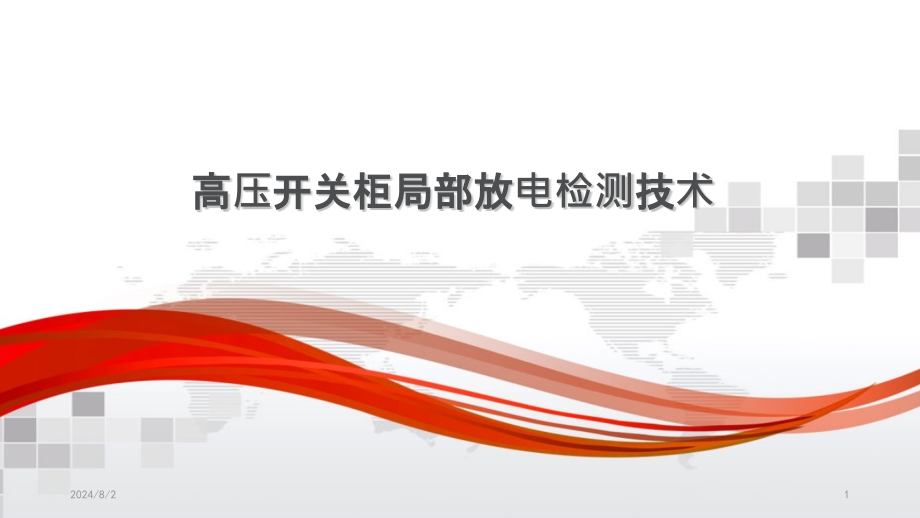 高压开关柜局部放电检测技术

2024/8/2

1